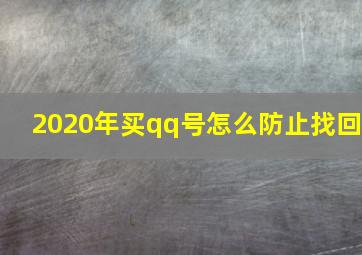 2020年买qq号怎么防止找回